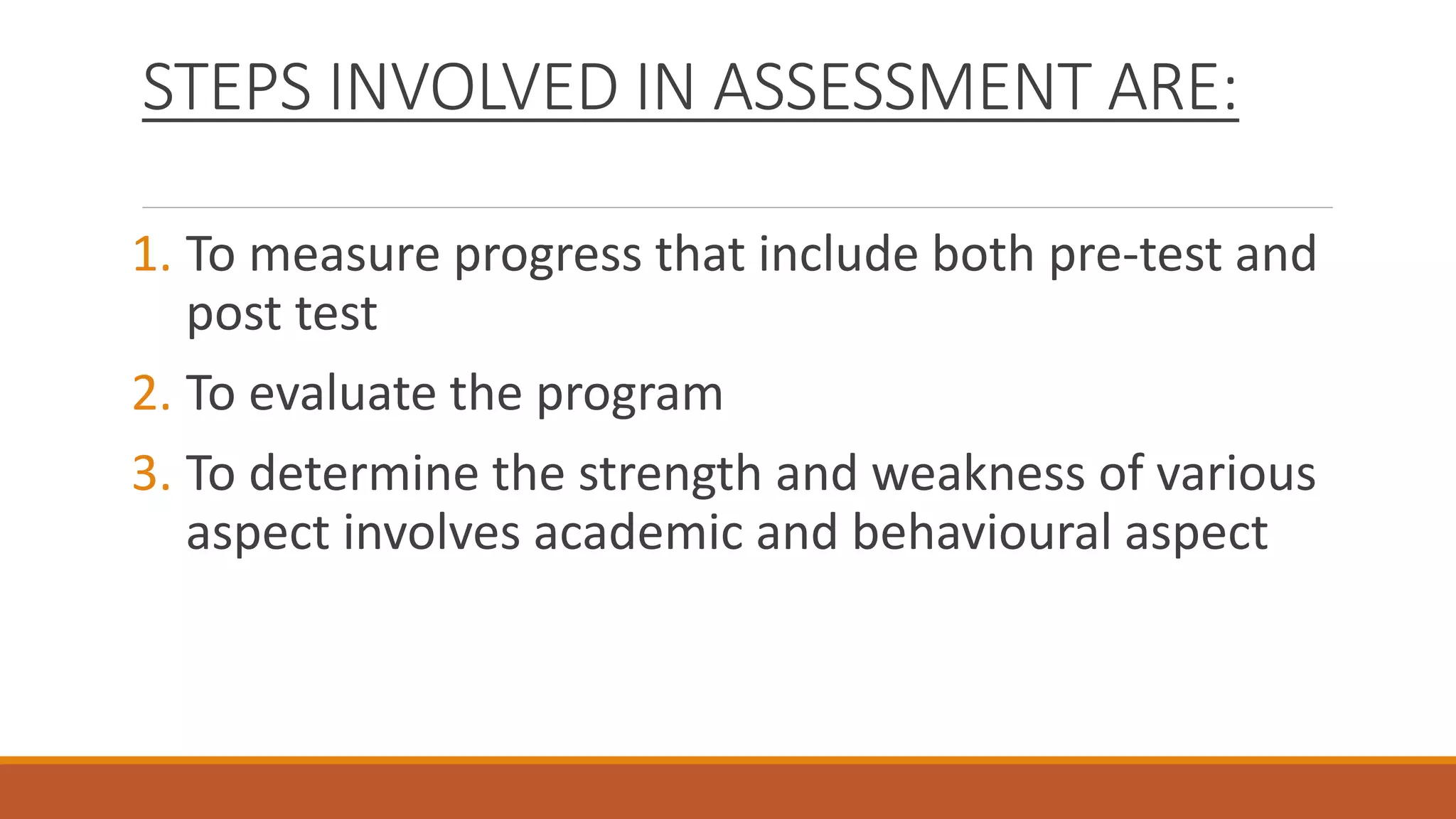 STEPS INVOLVED IN ASSESSMENT ARE:

1. To measure progress that include both pre-test and post test
2. To evaluate the program
3. To determine the strength and weakness of various aspect involves academic and behavioural aspect